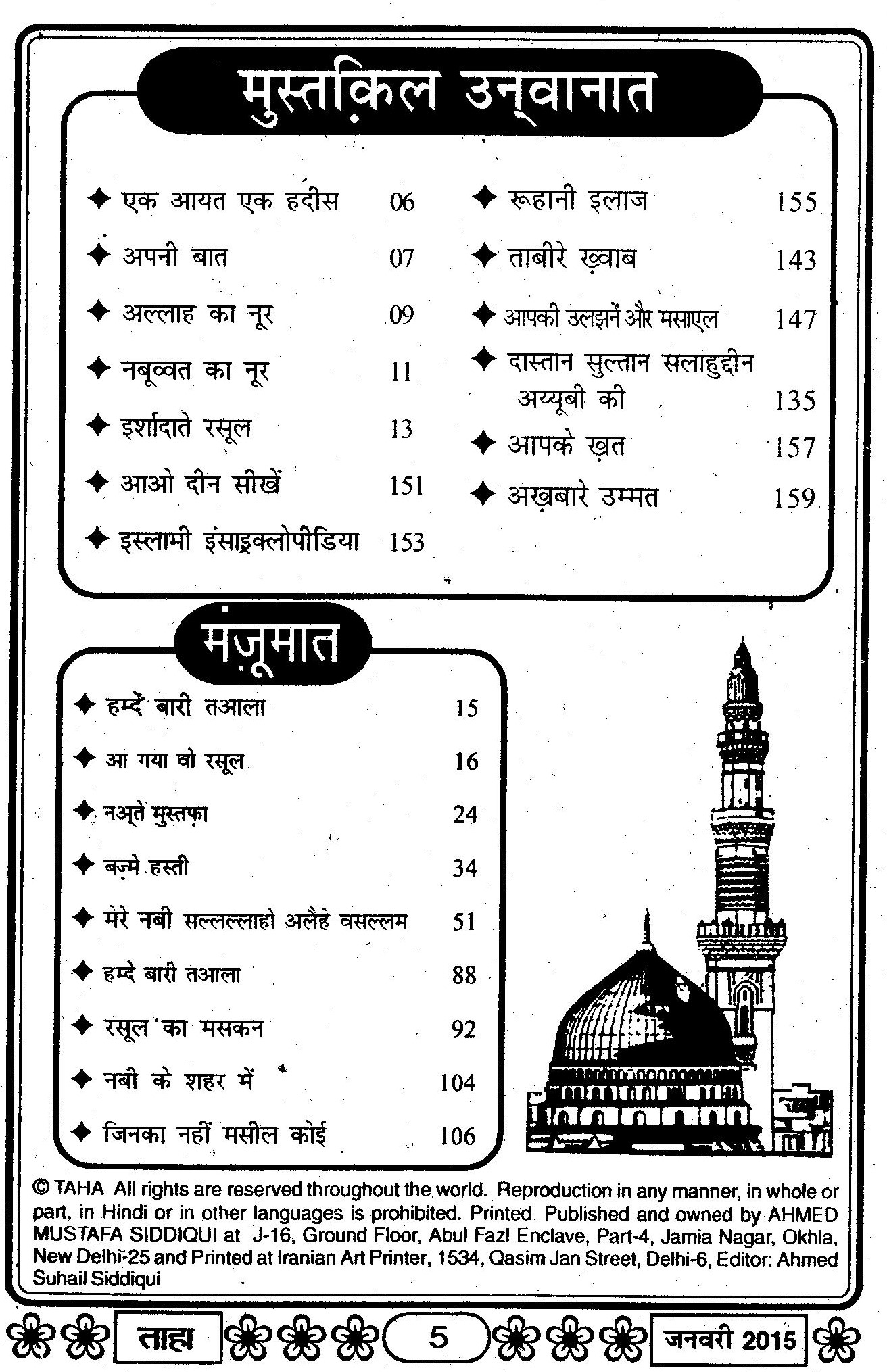 मुस्तक़िल उन्वानात

✦ एक आयत एक हदीस 06
✦ अपनी बात 07
✦ अल्लाह का नूर 09
✦ नबूव्वत का नूर 11
✦ इर्शादाते रसूल 13
✦ आओ दीन सीखें 151
✦ इस्लामी इंसाइक्लोपीडिया 153

✦ रूहानी इलाज 155
✦ ताबीरे ख़्वाब 143
✦ आपकी उलझनें और मसाएल 147
✦ दास्तान सुल्तान सलाहुद्दीन अय्यूबी की 135
✦ आपके ख़त 157
✦ अख़बारे उम्मत 159

मंज़ूमात

✦ हम्दें बारी तआला 15
✦ आ गया वो रसूल 16
✦ नअ्ते मुस्तफ़ा 24
✦ बज़्मे हस्ती 34
✦ मेरे नबी सल्लल्लाहो अलैहे वसल्लम 51
✦ हम्दे बारी तआला 88
✦ रसूल का मसकन 92
✦ नबी के शहर में 104
✦ जिनका नहीं मसील कोई 106

© TAHA All rights are reserved throughout the world. Reproduction in any manner, in whole or part, in Hindi or in other languages is prohibited. Printed. Published and owned by AHMED MUSTAFA SIDDIQUI at J-16, Ground Floor, Abul Fazl Enclave, Part-4, Jamia Nagar, Okhla, New Delhi-25 and Printed at Iranian Art Printer, 1534, Qasim Jan Street, Delhi-6, Editor: Ahmed Suhail Siddiqui

ताहा 5 जनवरी 2015